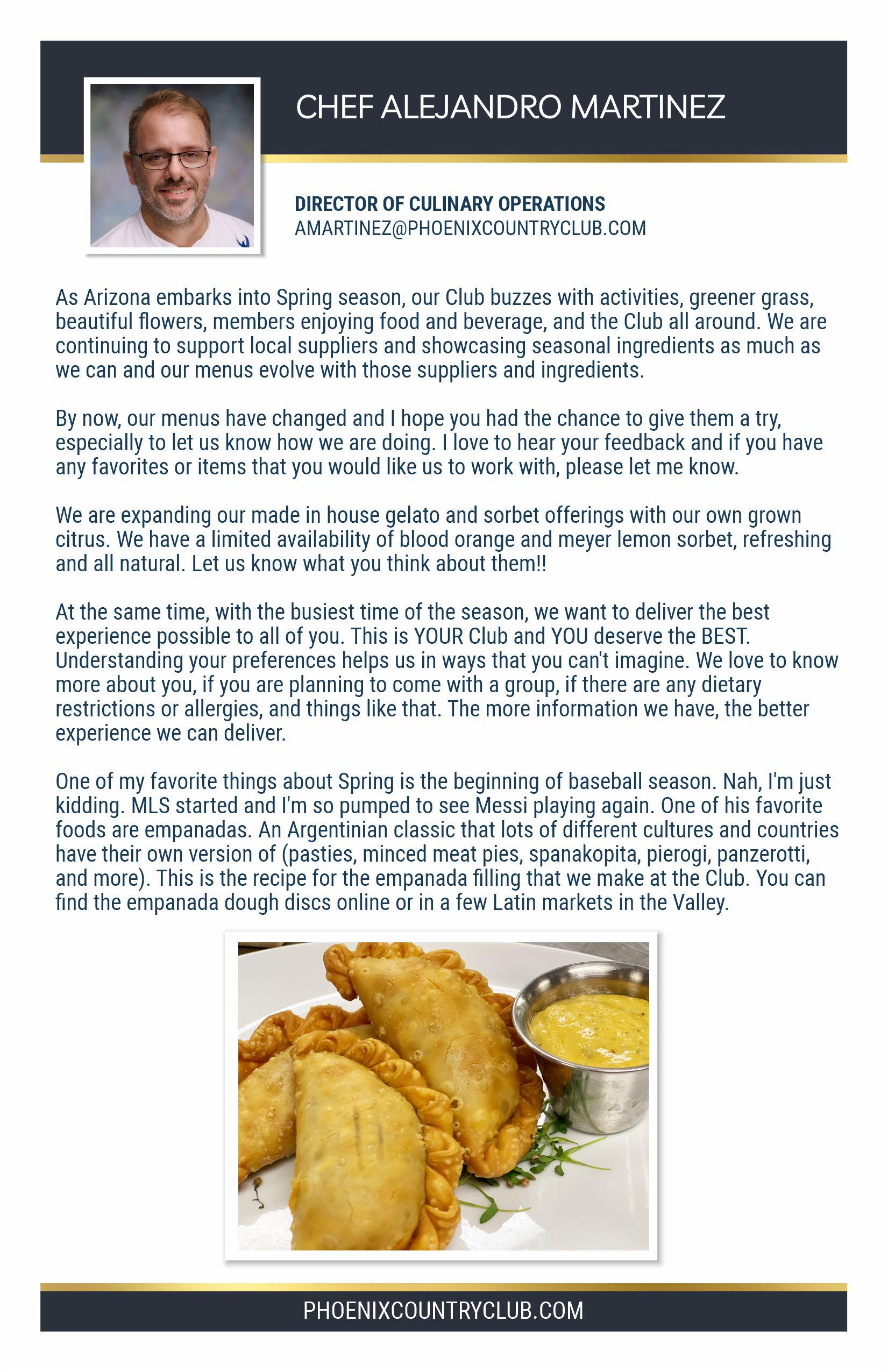 CHEF ALEJANDRO MARTINEZ

DIRECTOR OF CULINARY OPERATIONS
AMARTINEZ@PHOENIXCOUNTRYCLUB.COM

As Arizona embarks into Spring season, our Club buzzes with activities, greener grass, beautiful flowers, members enjoying food and beverage, and the Club all around. We are continuing to support local suppliers and showcasing seasonal ingredients as much as we can and our menus evolve with those suppliers and ingredients.

By now, our menus have changed and I hope you had the chance to give them a try, especially to let us know how we are doing. I love to hear your feedback and if you have any favorites or items that you would like us to work with, please let me know.

We are expanding our made in house gelato and sorbet offerings with our own grown citrus. We have a limited availability of blood orange and meyer lemon sorbet, refreshing and all natural. Let us know what you think about them!!

At the same time, with the busiest time of the season, we want to deliver the best experience possible to all of you. This is YOUR Club and YOU deserve the BEST. Understanding your preferences helps us in ways that you can't imagine. We love to know more about you, if you are planning to come with a group, if there are any dietary restrictions or allergies, and things like that. The more information we have, the better experience we can deliver.

One of my favorite things about Spring is the beginning of baseball season. Nah, I'm just kidding. MLS started and I'm so pumped to see Messi playing again. One of his favorite foods are empanadas. An Argentinian classic that lots of different cultures and countries have their own version of (pasties, minced meat pies, spanakopita, pierogi, panzerotti, and more). This is the recipe for the empanada filling that we make at the Club. You can find the empanada dough discs online or in a few Latin markets in the Valley.

PHOENIXCOUNTRYCLUB.COM